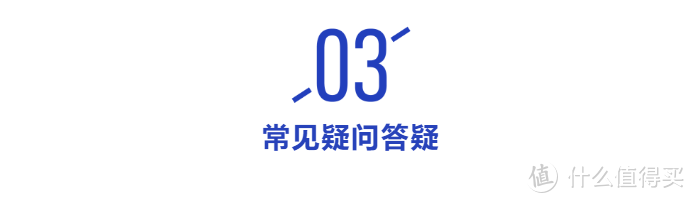 03

常见疑问答疑

值 什么值得买